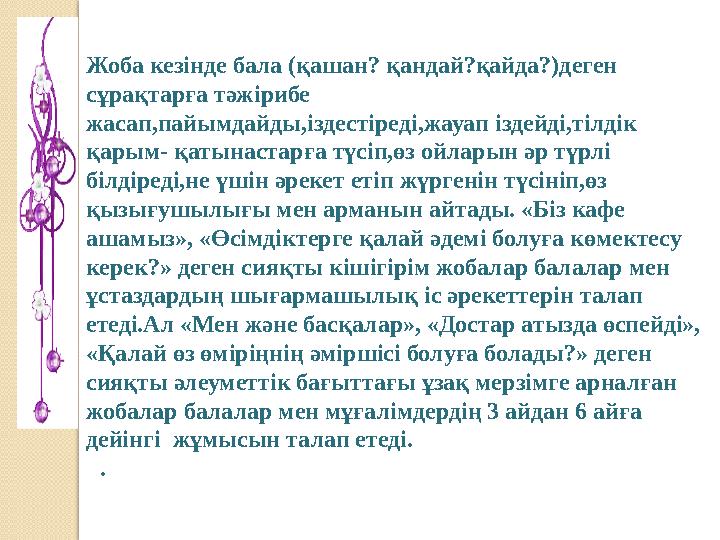 Жоба кезінде бала (қашан? қандай?қайда?)деген сұрақтарға тәжірибе жасап,пайымдайды,іздестіреді,жауап іздейді,тілдік қарым- қатынастарға түсіп,өз ойларын әр түрлі білдіреді,не үшін әрекет етіп жүргенін түсініп,өз қызығушылығы мен арманын айтады. «Біз кафе ашамыз», «Өсімдіктерге қалай әдемі болуға көмектесу керек?» деген сияқты кішігірім жобалар балалар мен ұстаздардың шығармашылық іс әрекеттерін талап етеді.Ал «Мен және басқалар», «Достар атызда өспейді», «Қалай өз өміріңнің әміршісі болуға болады?» деген сияқты әлеуметтік бағыттағы ұзақ мерзімге арналған жобалар балалар мен мұғалімдердің 3 айдан 6 айға дейінгі жұмысын талап етеді.

.